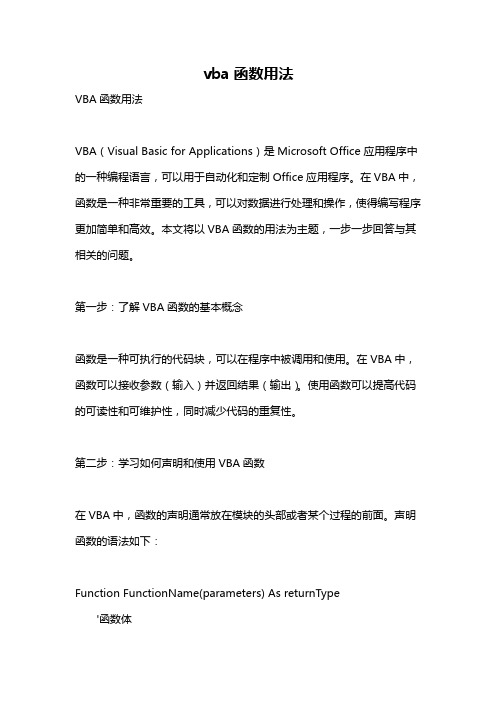 vba 函数用法

VBA 函数用法

VBA（Visual Basic for Applications）是 Microsoft Office 应用程序中的一种编程语言，可以用于自动化和定制 Office 应用程序。在 VBA 中，函数是一种非常重要的工具，可以对数据进行处理和操作，使得编写程序更加简单和高效。本文将以 VBA 函数的用法为主题，一步一步回答与其相关的问题。

第一步：了解 VBA 函数的基本概念

函数是一种可执行的代码块，可以在程序中被调用和使用。在 VBA 中，函数可以接收参数（输入）并返回结果（输出）。使用函数可以提高代码的可读性和可维护性，同时减少代码的重复性。

第二步：学习如何声明和使用 VBA 函数

在 VBA 中，函数的声明通常放在模块的头部或者某个过程的前面。声明函数的语法如下：

Function FunctionName(parameters) As returnType
'函数体